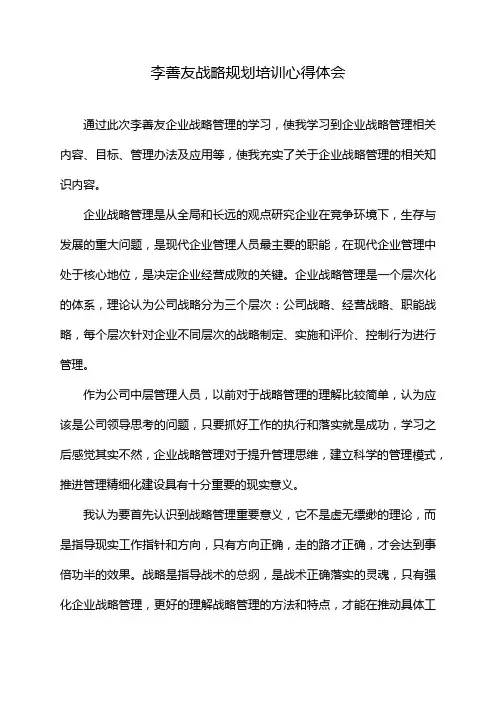 李善友战略规划培训心得体会

通过此次李善友企业战略管理的学习，使我学习到企业战略管理相关内容、目标、管理办法及应用等，使我充实了关于企业战略管理的相关知识内容。

企业战略管理是从全局和长远的观点研究企业在竞争环境下，生存与发展的重大问题，是现代企业管理人员最主要的职能，在现代企业管理中处于核心地位，是决定企业经营成败的关键。企业战略管理是一个层次化的体系，理论认为公司战略分为三个层次：公司战略、经营战略、职能战略，每个层次针对企业不同层次的战略制定、实施和评价、控制行为进行管理。

作为公司中层管理人员，以前对于战略管理的理解比较简单，认为应该是公司领导思考的问题，只要抓好工作的执行和落实就是成功，学习之后感觉其实不然，企业战略管理对于提升管理思维，建立科学的管理模式，推进管理精细化建设具有十分重要的现实意义。

我认为要首先认识到战略管理重要意义，它不是虚无缥缈的理论，而是指导现实工作指针和方向，只有方向正确，走的路才正确，才会达到事倍功半的效果。战略是指导战术的总纲，是战术正确落实的灵魂，只有强化企业战略管理，更好的理解战略管理的方法和特点，才能在推动具体工